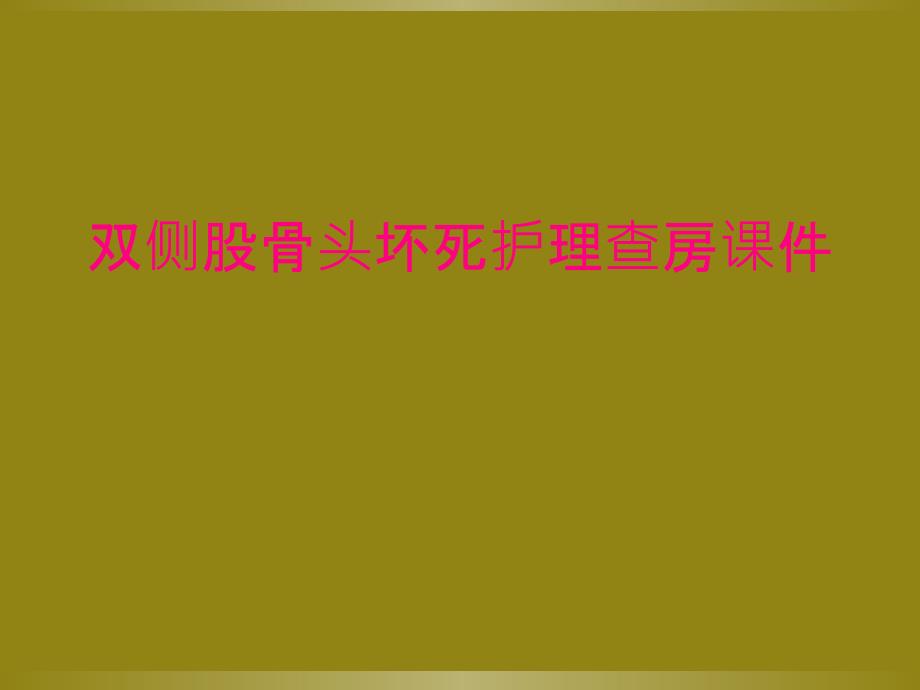 双侧股骨头坏死护理查房课件